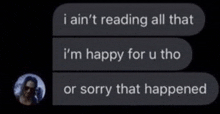 i ain't reading all that

i'm happy for u tho

or sorry that happened